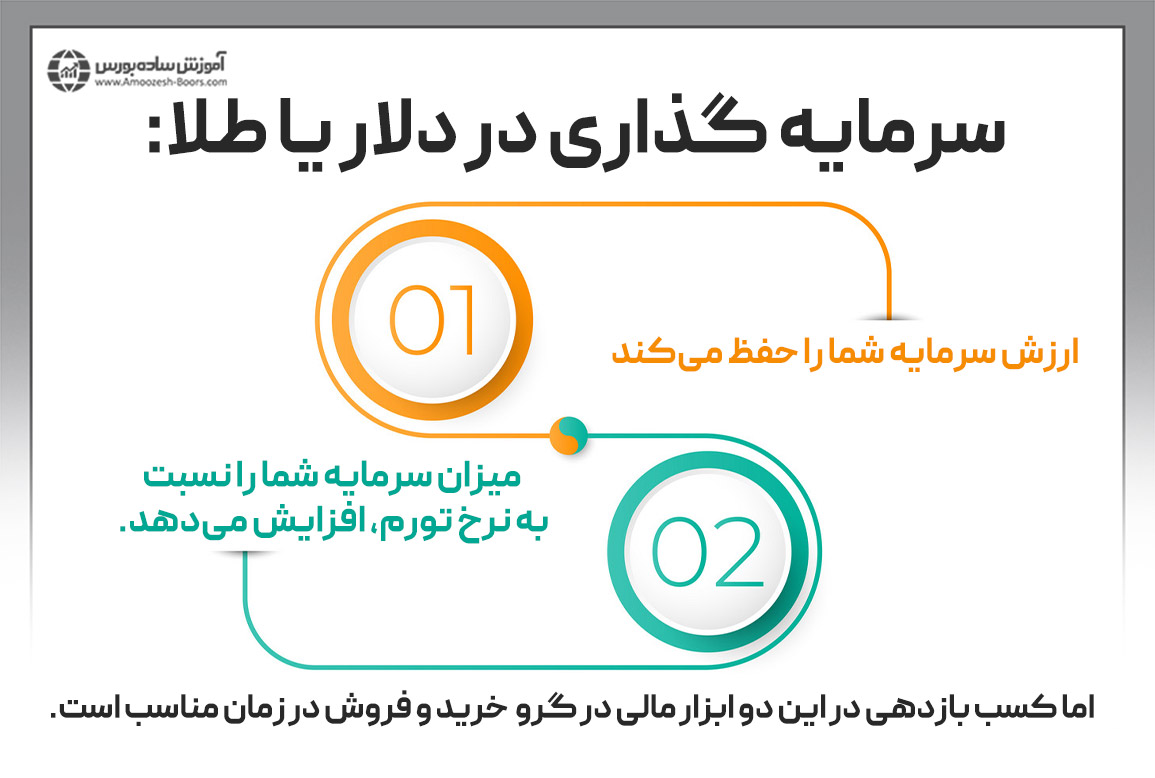 آموزش ساده بورس
www.Amoozesh-Boors.com

سرمایه گذاری در دلار یا طلا:

01

ارزش سرمایه شما را حفظ می‌کند

02

میزان سرمایه شما را نسبت به نرخ تورم، افزایش می‌دهد.

اما کسب بازدهی در این دو ابزار مالی در گرو خرید و فروش در زمان مناسب است.